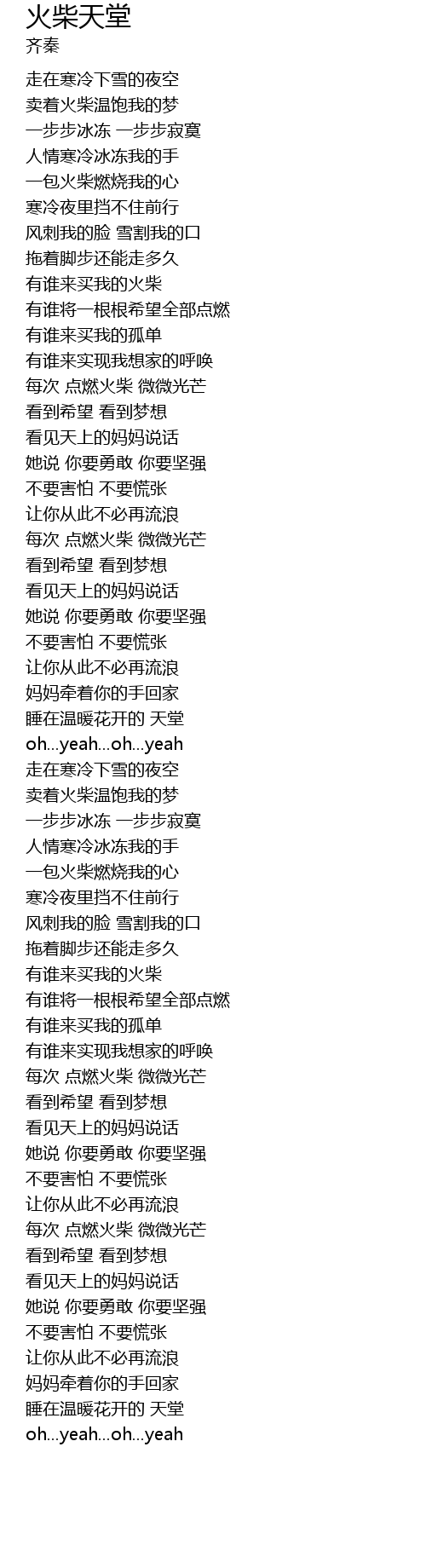 火柴天堂
齐秦

走在寒冷下雪的夜空
卖着火柴温饱我的梦
一步步冰冻 一步步寂寞
人情寒冷冰冻我的手
一包火柴燃烧我的心
寒冷夜里挡不住前行
风刺我的脸 雪割我的口
拖着脚步还能走多久
有谁来买我的火柴
有谁将一根根希望全部点燃
有谁来买我的孤单
有谁来实现我想家的呼唤
每次 点燃火柴 微微光芒
看到希望 看到梦想
看见天上的妈妈说话
她说 你要勇敢 你要坚强
不要害怕 不要慌张
让你从此不必再流浪
每次 点燃火柴 微微光芒
看到希望 看到梦想
看见天上的妈妈说话
她说 你要勇敢 你要坚强
不要害怕 不要慌张
让你从此不必再流浪
妈妈牵着你的手回家
睡在温暖花开的 天堂
oh...yeah...oh...yeah
走在寒冷下雪的夜空
卖着火柴温饱我的梦
一步步冰冻 一步步寂寞
人情寒冷冰冻我的手
一包火柴燃烧我的心
寒冷夜里挡不住前行
风刺我的脸 雪割我的口
拖着脚步还能走多久
有谁来买我的火柴
有谁将一根根希望全部点燃
有谁来买我的孤单
有谁来实现我想家的呼唤
每次 点燃火柴 微微光芒
看到希望 看到梦想
看见天上的妈妈说话
她说 你要勇敢 你要坚强
不要害怕 不要慌张
让你从此不必再流浪
每次 点燃火柴 微微光芒
看到希望 看到梦想
看见天上的妈妈说话
她说 你要勇敢 你要坚强
不要害怕 不要慌张
让你从此不必再流浪
妈妈牵着你的手回家
睡在温暖花开的 天堂
oh...yeah...oh...yeah